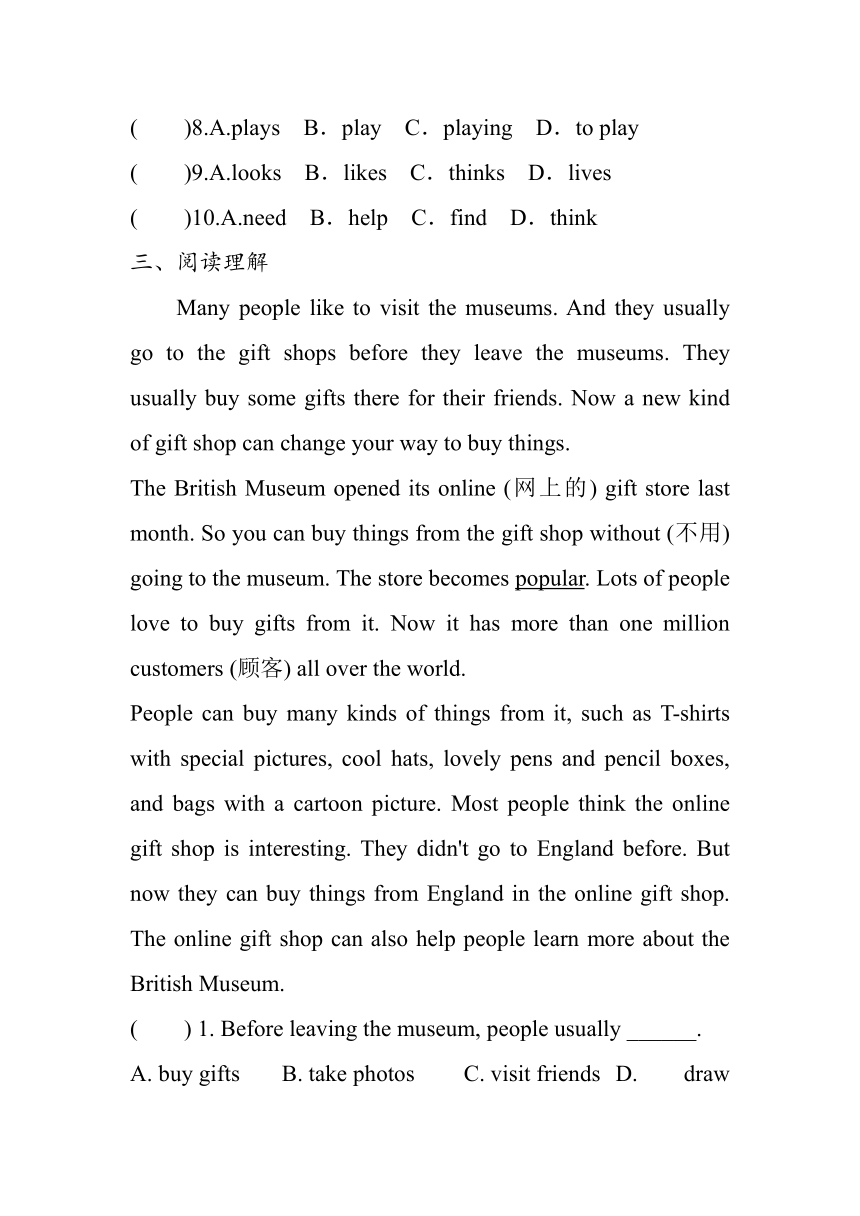 (　　)8.A.plays　B．play　C．playing　D．to play
(　　)9.A.looks　B．likes　C．thinks　D．lives
(　　)10.A.need　B．help　C．find　D．think
三、阅读理解

Many people like to visit the museums. And they usually go to the gift shops before they leave the museums. They usually buy some gifts there for their friends. Now a new kind of gift shop can change your way to buy things.

The British Museum opened its online (网上的) gift store last month. So you can buy things from the gift shop without (不用) going to the museum. The store becomes popular. Lots of people love to buy gifts from it. Now it has more than one million customers (顾客) all over the world.

People can buy many kinds of things from it, such as T-shirts with special pictures, cool hats, lovely pens and pencil boxes, and bags with a cartoon picture. Most people think the online gift shop is interesting. They didn't go to England before. But now they can buy things from England in the online gift shop. The online gift shop can also help people learn more about the British Museum.

(　　) 1. Before leaving the museum, people usually ______.
A. buy gifts　B. take photos　C. visit friends　D.　draw